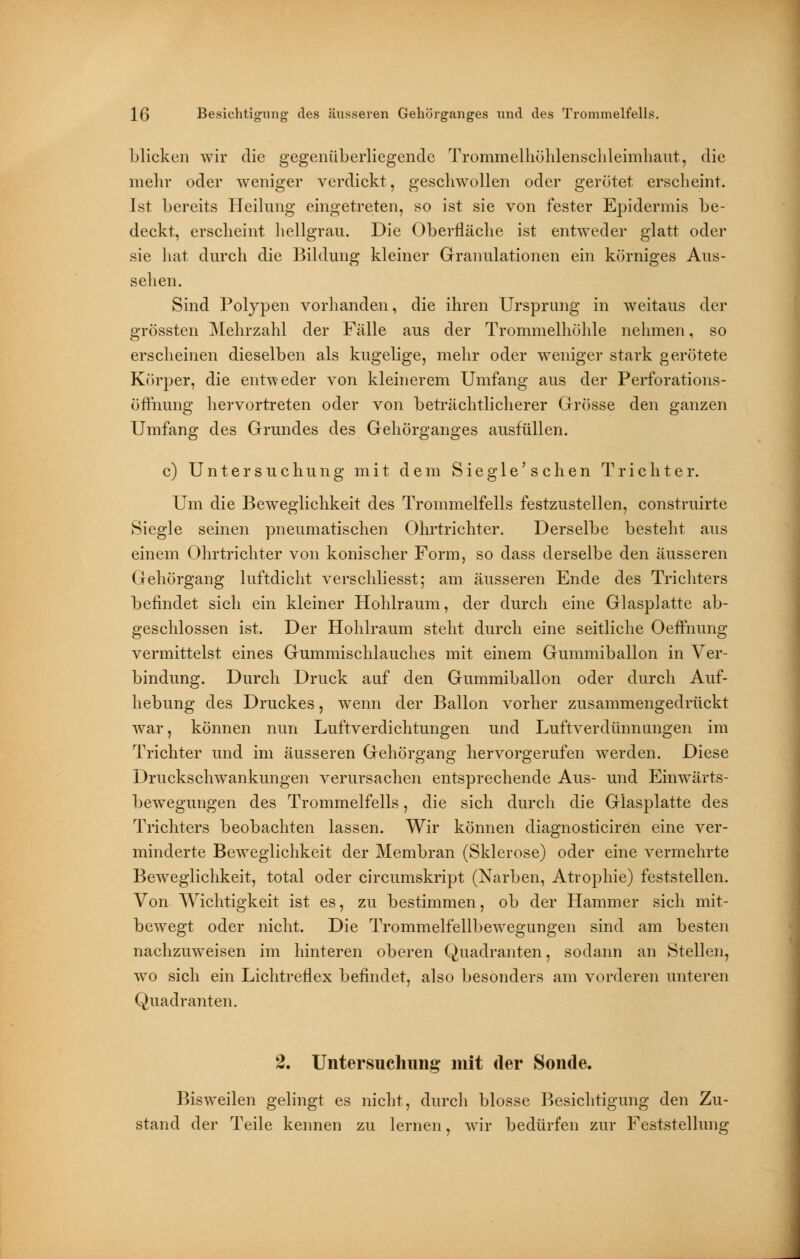 16 Besichtigung des äusseren Gehörganges und des Trommelfells.

blicken wir die gegenüberliegende Trommelhöhlenschleimhaut, die mehr oder weniger verdickt, geschwollen oder gerötet erscheint. Ist bereits Heilung eingetreten, so ist sie von fester Epidermis bedeckt, erscheint hellgrau. Die Oberfläche ist entweder glatt oder sie hat durch die Bildung kleiner Granulationen ein körniges Aussehen.

Sind Polypen vorhanden, die ihren Ursprung in weitaus der grössten Mehrzahl der Fälle aus der Trommelhöhle nehmen, so erscheinen dieselben als kugelige, mehr oder weniger stark gerötete Körper, die entweder von kleinerem Umfang aus der Perforationsöffnung hervortreten oder von beträchtlicherer Grösse den ganzen Umfang des Grundes des Gehörganges ausfüllen.

c) Untersuchung mit dem Siegle'schen Trichter.

Um die Beweglichkeit des Trommelfells festzustellen, construirte Siegle seinen pneumatischen Ohrtrichter. Derselbe besteht aus einem Ohrtrichter von konischer Form, so dass derselbe den äusseren Gehörgang luftdicht verschliesst; am äusseren Ende des Trichters befindet sich ein kleiner Hohlraum, der durch eine Glasplatte abgeschlossen ist. Der Hohlraum steht durch eine seitliche Oeffnung vermittelst eines Gummischlauches mit einem Gummiballon in Verbindung. Durch Druck auf den Gummiballon oder durch Aufhebung des Druckes, wenn der Ballon vorher zusammengedrückt war, können nun Luftverdichtungen und Luftverdünnungen im Trichter und im äusseren Gehörgang hervorgerufen werden. Diese Druckschwankungen verursachen entsprechende Aus- und Einwärtsbewegungen des Trommelfells, die sich durch die Glasplatte des Trichters beobachten lassen. Wir können diagnosticiren eine verminderte Beweglichkeit der Membran (Sklerose) oder eine vermehrte Beweglichkeit, total oder circumskript (Narben, Atrophie) feststellen. Von Wichtigkeit ist es, zu bestimmen, ob der Hammer sich mitbewegt oder nicht. Die Trommelfellbewegungen sind am besten nachzuweisen im hinteren oberen Quadranten, sodann an Stellen, wo sich ein Lichtreflex befindet, also besonders am vorderen unteren Quadranten.

2. Untersuchung mit der Sonde.

Bisweilen gelingt es nicht, durch blosse Besichtigung den Zustand der Teile kennen zu lernen, wir bedürfen zur Feststellung